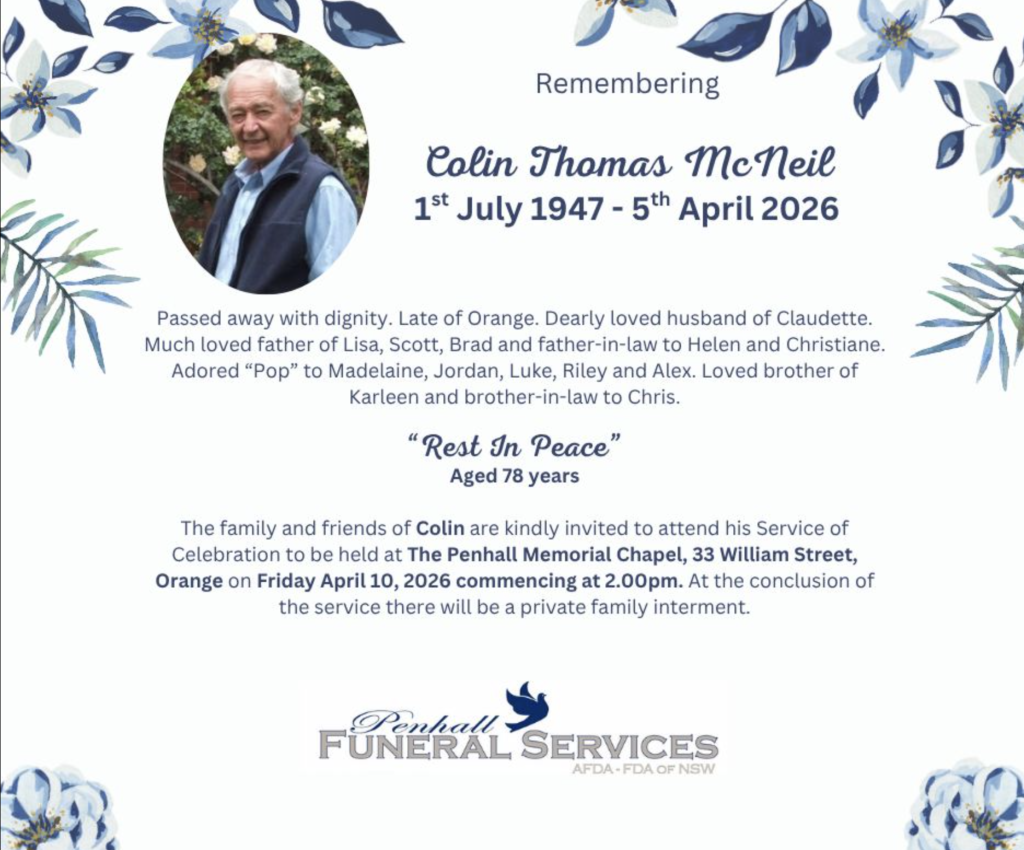 Remembering

Colin Thomas McNeil
1st July 1947 - 5th April 2026

Passed away with dignity. Late of Orange. Dearly loved husband of Claudette. Much loved father of Lisa, Scott, Brad and father-in-law to Helen and Christiane. Adored "Pop" to Madelaine, Jordan, Luke, Riley and Alex. Loved brother of Karleen and brother-in-law to Chris.

"Rest In Peace"
Aged 78 years

The family and friends of Colin are kindly invited to attend his Service of Celebration to be held at The Penhall Memorial Chapel, 33 William Street, Orange on Friday April 10, 2026 commencing at 2.00pm. At the conclusion of the service there will be a private family interment.

Penhall
FUNERAL SERVICES
AFDA - FDA OF NSW